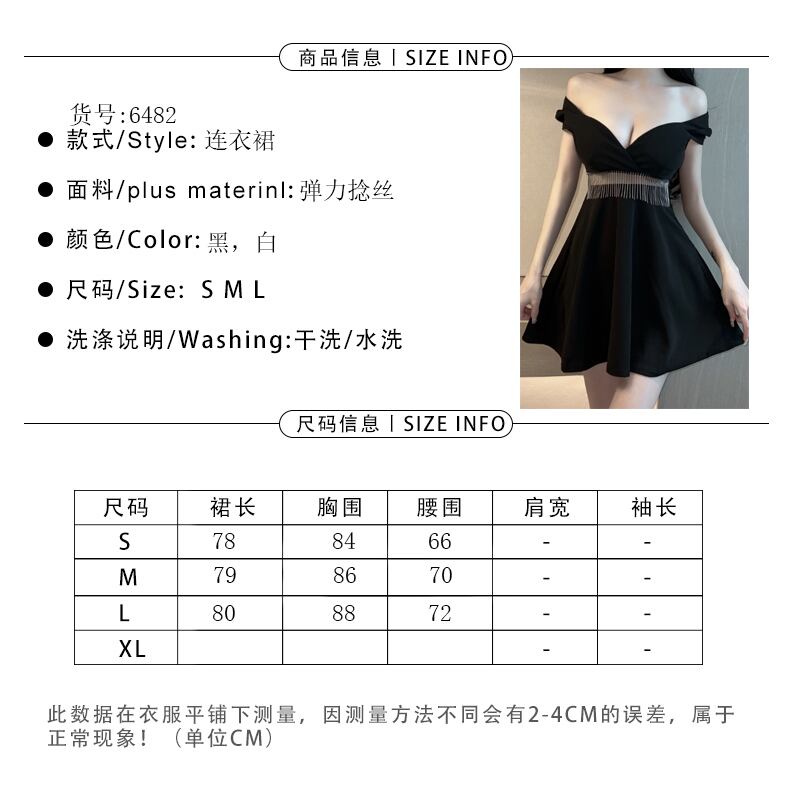 商品信息 | SIZE INFO

货号:6482
● 款式/Style: 连衣裙
● 面料/plus materinl: 弹力捻丝
● 颜色/Color: 黑，白
● 尺码/Size: S M L
● 洗涤说明/Washing:干洗/水洗

尺码信息 | SIZE INFO

| 尺码 | 裙长 | 胸围 | 腰围 | 肩宽 | 袖长 |
|---|---|---|---|---|---|
| S | 78 | 84 | 66 | - | - |
| M | 79 | 86 | 70 | - | - |
| L | 80 | 88 | 72 | - | - |
| XL | | | | - | - |

此数据在衣服平铺下测量，因测量方法不同会有2-4CM的误差，属于正常现象！（单位CM）